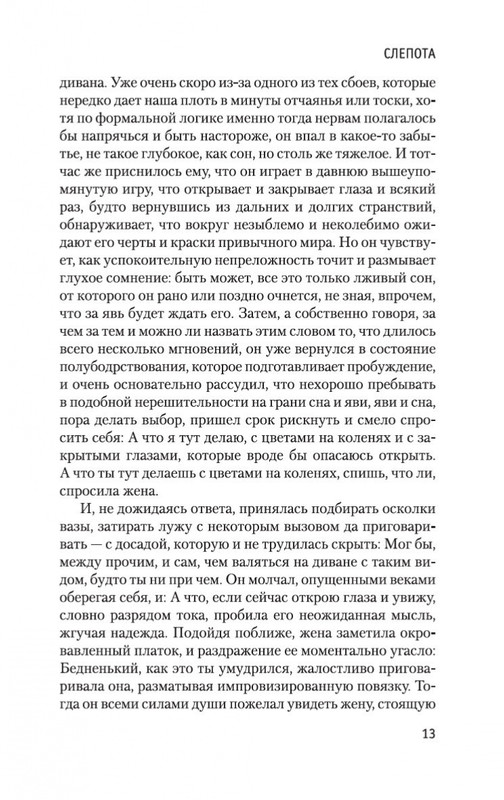 СЛЕПОТА

дивана. Уже очень скоро из-за одного из тех сбоев, которые нередко дает наша плоть в минуты отчаянья или тоски, хотя по формальной логике именно тогда нервам полагалось бы напрячься и быть настороже, он впал в какое-то забытье, не такое глубокое, как сон, но столь же тяжелое. И тотчас же приснилось ему, что он играет в давнюю вышеупомянутую игру, что открывает и закрывает глаза и всякий раз, будто вернувшись из дальних и долгих странствий, обнаруживает, что вокруг незыблемо и неколебимо ожидают его черты и краски привычного мира. Но он чувствует, как успокоительную непреложность точит и размывает глухое сомнение: быть может, все это только лживый сон, от которого он рано или поздно очнется, не зная, впрочем, что за явь будет ждать его. Затем, а собственно говоря, за чем за тем и можно ли назвать этим словом то, что длилось всего несколько мгновений, он уже вернулся в состояние полубодрствования, которое подготавливает пробуждение, и очень основательно рассудил, что нехорошо пребывать в подобной нерешительности на грани сна и яви, яви и сна, пора делать выбор, пришел срок рискнуть и смело спросить себя: А что я тут делаю, с цветами на коленях и с закрытыми глазами, которые вроде бы опасаюсь открыть. А что ты тут делаешь с цветами на коленях, спишь, что ли, спросила жена.

И, не дожидаясь ответа, принялась подбирать осколки вазы, затирать лужу с некоторым вызовом да приговаривать — с досадой, которую и не трудилась скрыть: Мог бы, между прочим, и сам, чем валяться на диване с таким видом, будто ты ни при чем. Он молчал, опущенными веками оберегая себя, и: А что, если сейчас открою глаза и увижу, словно разрядом тока, пробила его неожиданная мысль, жгучая надежда. Подойдя поближе, жена заметила окровавленный платок, и раздражение ее моментально угасло: Бедненький, как это ты умудрился, жалостливо приговаривала она, разматывая импровизированную повязку. Тогда он всеми силами души пожелал увидеть жену, стоящую

13